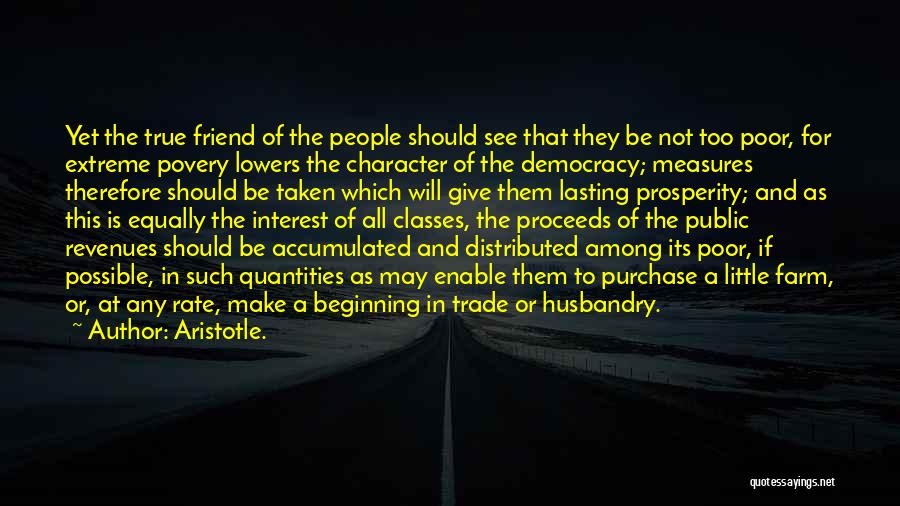 Yet the true friend of the people should see that they be not too poor, for extreme povery lowers the character of the democracy; measures therefore should be taken which will give them lasting prosperity; and as this is equally the interest of all classes, the proceeds of the public revenues should be accumulated and distributed among its poor, if possible, in such quantities as may enable them to purchase a little farm, or, at any rate, make a beginning in trade or husbandry.

~ Author: Aristotle.

quotessayings.net